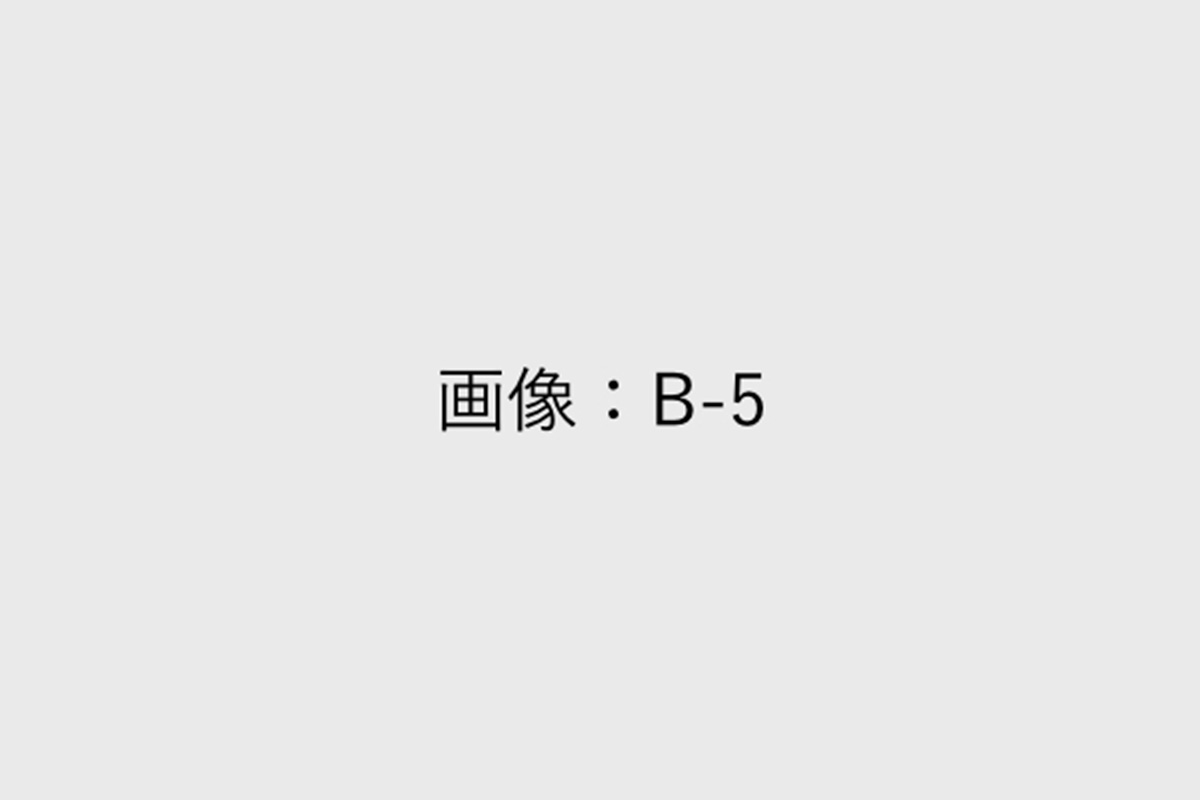 画像：B-5